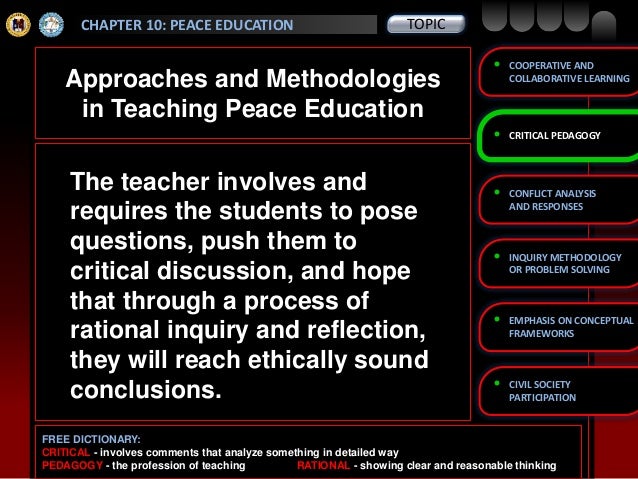 CHAPTER 10: PEACE EDUCATION

TOPIC

Approaches and Methodologies in Teaching Peace Education

The teacher involves and requires the students to pose questions, push them to critical discussion, and hope that through a process of rational inquiry and reflection, they will reach ethically sound conclusions.

• COOPERATIVE AND COLLABORATIVE LEARNING

• CRITICAL PEDAGOGY

• CONFLICT ANALYSIS AND RESPONSES

• INQUIRY METHODOLOGY OR PROBLEM SOLVING

• EMPHASIS ON CONCEPTUAL FRAMEWORKS

• CIVIL SOCIETY PARTICIPATION

FREE DICTIONARY:
CRITICAL - involves comments that analyze something in detailed way
PEDAGOGY - the profession of teaching
RATIONAL - showing clear and reasonable thinking